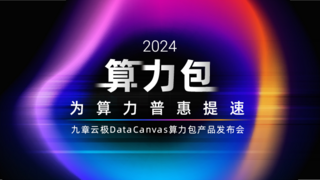 2024

算力包

为算力普惠提速

九章云极DataCanvas算力包产品发布会